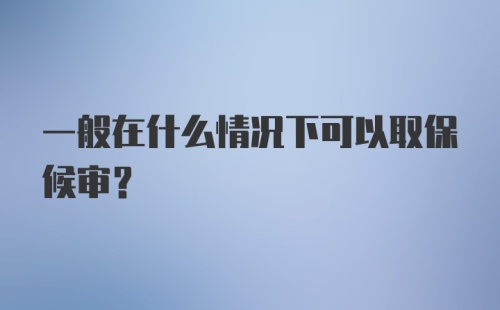 一般在什么情况下可以取保候审？